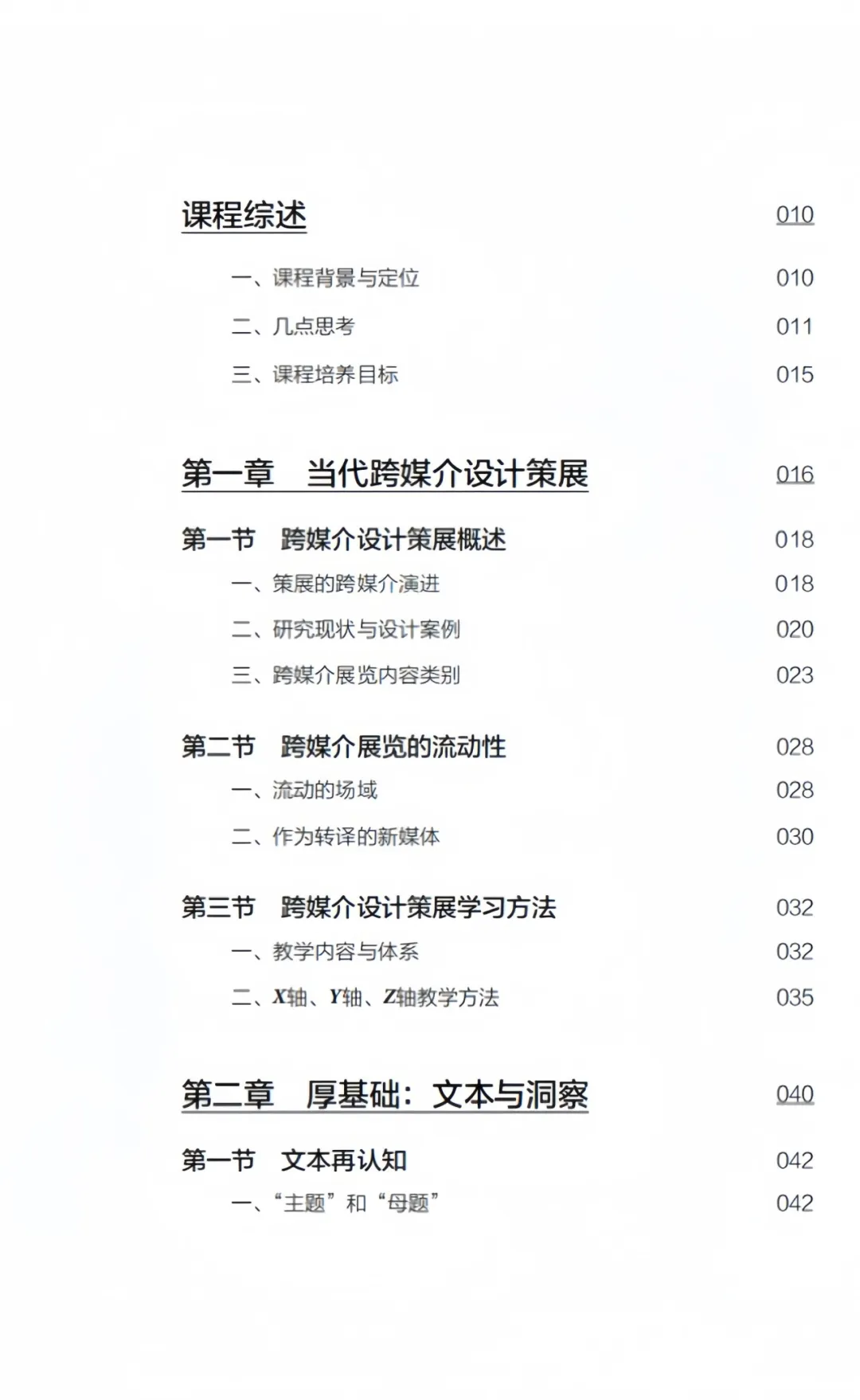 课程综述 010

一、课程背景与定位 010

二、几点思考 011

三、课程培养目标 015

第一章 当代跨媒介设计策展 016

第一节 跨媒介设计策展概述 018

一、策展的跨媒介演进 018

二、研究现状与设计案例 020

三、跨媒介展览内容类别 023

第二节 跨媒介展览的流动性 028

一、流动的场域 028

二、作为转译的新媒体 030

第三节 跨媒介设计策展学习方法 032

一、教学内容与体系 032

二、X轴、Y轴、Z轴教学方法 035

第二章 厚基础：文本与洞察 040

第一节 文本再认知 042

一、“主题”和“母题” 042